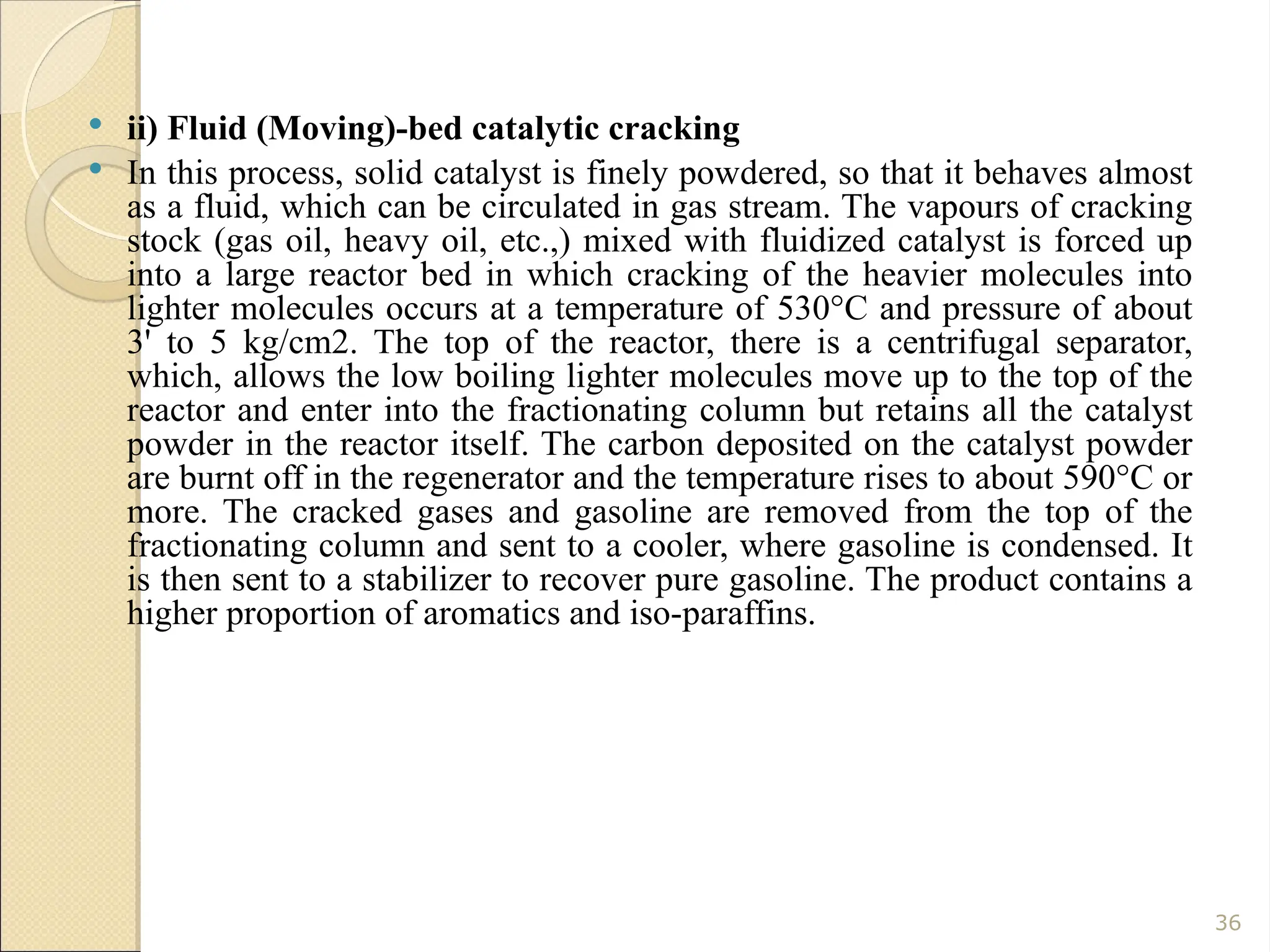 • ii) Fluid (Moving)-bed catalytic cracking

• In this process, solid catalyst is finely powdered, so that it behaves almost as a fluid, which can be circulated in gas stream. The vapours of cracking stock (gas oil, heavy oil, etc.,) mixed with fluidized catalyst is forced up into a large reactor bed in which cracking of the heavier molecules into lighter molecules occurs at a temperature of 530°C and pressure of about 3' to 5 kg/cm2. The top of the reactor, there is a centrifugal separator, which, allows the low boiling lighter molecules move up to the top of the reactor and enter into the fractionating column but retains all the catalyst powder in the reactor itself. The carbon deposited on the catalyst powder are burnt off in the regenerator and the temperature rises to about 590°C or more. The cracked gases and gasoline are removed from the top of the fractionating column and sent to a cooler, where gasoline is condensed. It is then sent to a stabilizer to recover pure gasoline. The product contains a higher proportion of aromatics and iso-paraffins.

36